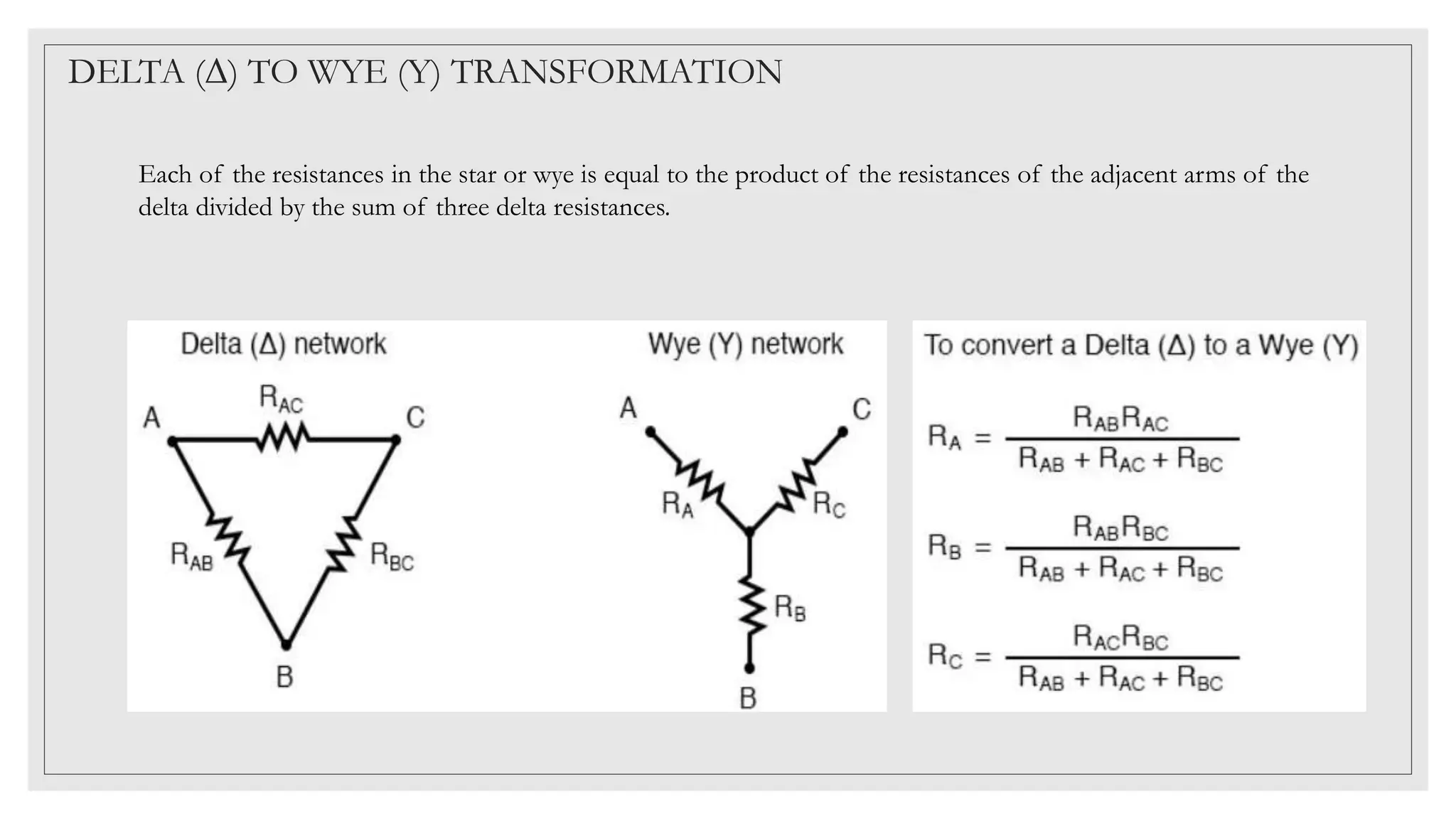 DELTA (Δ) TO WYE (Y) TRANSFORMATION

Each of the resistances in the star or wye is equal to the product of the resistances of the adjacent arms of the delta divided by the sum of three delta resistances.

Delta (Δ) network

A
$R_{AC}$
C
$R_{AB}$
$R_{BC}$
B

Wye (Y) network

A
C
$R_A$
$R_C$
$R_B$
B

To convert a Delta (Δ) to a Wye (Y)

$R_A = \frac{R_{AB}R_{AC}}{R_{AB} + R_{AC} + R_{BC}}$

$R_B = \frac{R_{AB}R_{BC}}{R_{AB} + R_{AC} + R_{BC}}$

$R_C = \frac{R_{AC}R_{BC}}{R_{AB} + R_{AC} + R_{BC}}$